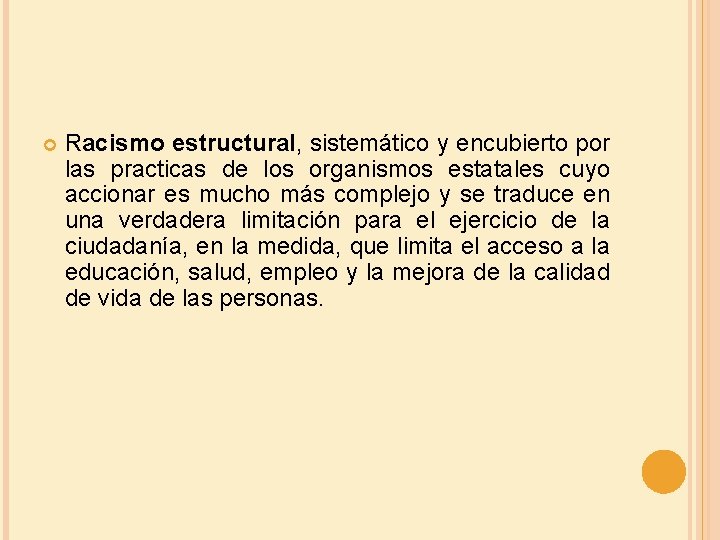 Racismo estructural, sistemático y encubierto por las practicas de los organismos estatales cuyo accionar es mucho más complejo y se traduce en una verdadera limitación para el ejercicio de la ciudadanía, en la medida, que limita el acceso a la educación, salud, empleo y la mejora de la calidad de vida de las personas.